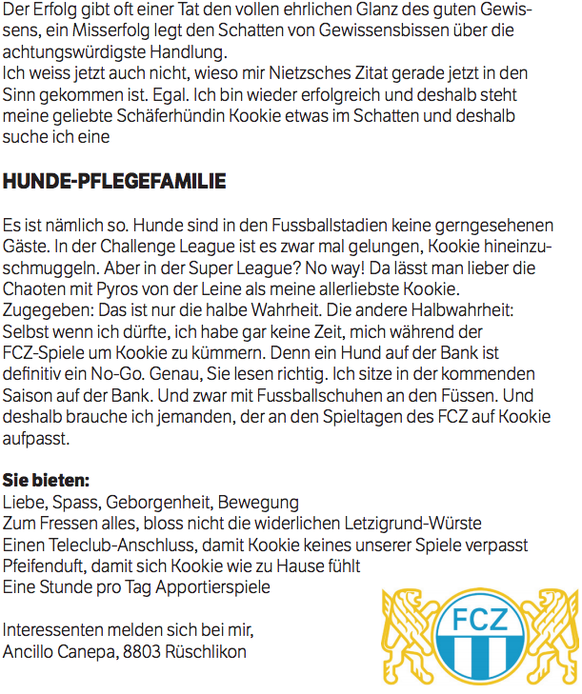 Der Erfolg gibt oft einer Tat den vollen ehrlichen Glanz des guten Gewissens, ein Misserfolg legt den Schatten von Gewissensbissen über die achtungswürdigste Handlung.
Ich weiss jetzt auch nicht, wieso mir Nietzsches Zitat gerade jetzt in den Sinn gekommen ist. Egal. Ich bin wieder erfolgreich und deshalb steht meine geliebte Schäferhündin Kookie etwas im Schatten und deshalb suche ich eine

HUNDE-PFLEGEFAMILIE

Es ist nämlich so. Hunde sind in den Fussballstadien keine gerngesehenen Gäste. In der Challenge League ist es zwar mal gelungen, Kookie hineinzuschmuggeln. Aber in der Super League? No way! Da lässt man lieber die Chaoten mit Pyros von der Leine als meine allerliebste Kookie.
Zugegeben: Das ist nur die halbe Wahrheit. Die andere Halbwahrheit: Selbst wenn ich dürfte, ich habe gar keine Zeit, mich während der FCZ-Spiele um Kookie zu kümmern. Denn ein Hund auf der Bank ist definitiv ein No-Go. Genau, Sie lesen richtig. Ich sitze in der kommenden Saison auf der Bank. Und zwar mit Fussballschuhen an den Füssen. Und deshalb brauche ich jemanden, der an den Spieltagen des FCZ auf Kookie aufpasst.

Sie bieten:
Liebe, Spass, Geborgenheit, Bewegung
Zum Fressen alles, bloss nicht die widerlichen Letzigrund-Würste
Einen Teleclub-Anschluss, damit Kookie keines unserer Spiele verpasst
Pfeifenduft, damit sich Kookie wie zu Hause fühlt
Eine Stunde pro Tag Apportierspiele

Interessenten melden sich bei mir,
Ancillo Canepa, 8803 Rüschlikon

FCZ